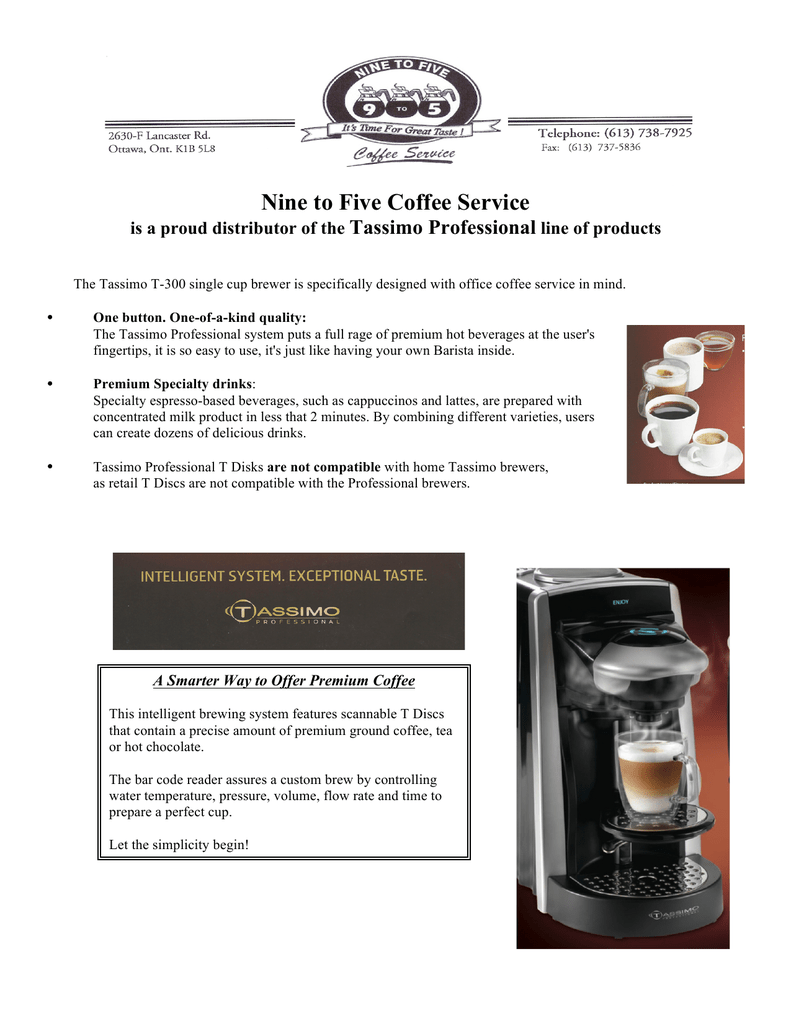 NINE TO FIVE

9 TO 5

It's Time For Great Taste !

Coffee Service

2630-F Lancaster Rd.
Ottawa, Ont. K1B 5L8

Telephone: (613) 738-7925
Fax: (613) 737-5836

Nine to Five Coffee Service
is a proud distributor of the Tassimo Professional line of products

The Tassimo T-300 single cup brewer is specifically designed with office coffee service in mind.

• One button. One-of-a-kind quality:
The Tassimo Professional system puts a full rage of premium hot beverages at the user's fingertips, it is so easy to use, it's just like having your own Barista inside.

• Premium Specialty drinks:
Specialty espresso-based beverages, such as cappuccinos and lattes, are prepared with concentrated milk product in less that 2 minutes. By combining different varieties, users can create dozens of delicious drinks.

• Tassimo Professional T Disks are not compatible with home Tassimo brewers, as retail T Discs are not compatible with the Professional brewers.

INTELLIGENT SYSTEM. EXCEPTIONAL TASTE.

TASSIMO
PROFESSIONAL

A Smarter Way to Offer Premium Coffee

This intelligent brewing system features scannable T Discs that contain a precise amount of premium ground coffee, tea or hot chocolate.

The bar code reader assures a custom brew by controlling water temperature, pressure, volume, flow rate and time to prepare a perfect cup.

Let the simplicity begin!

ENJOY

TASSIMO